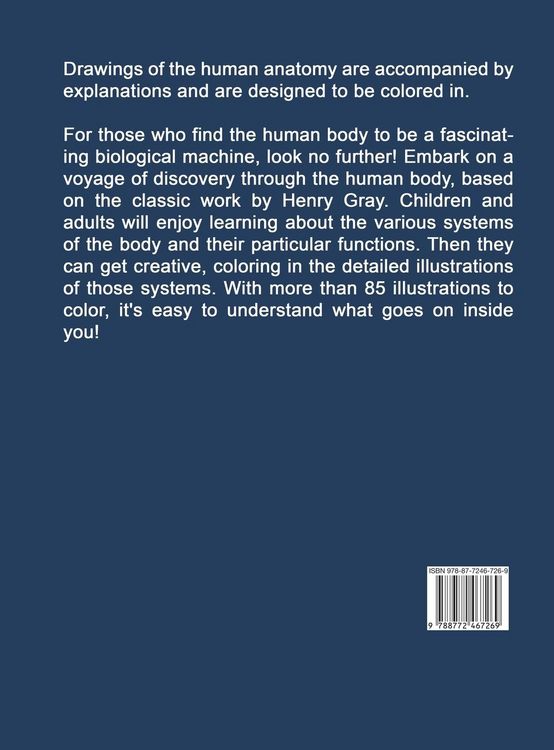 Drawings of the human anatomy are accompanied by explanations and are designed to be colored in.

For those who find the human body to be a fascinating biological machine, look no further! Embark on a voyage of discovery through the human body, based on the classic work by Henry Gray. Children and adults will enjoy learning about the various systems of the body and their particular functions. Then they can get creative, coloring in the detailed illustrations of those systems. With more than 85 illustrations to color, it's easy to understand what goes on inside you!

ISBN 978-87-7246-726-9

9 788772 467269